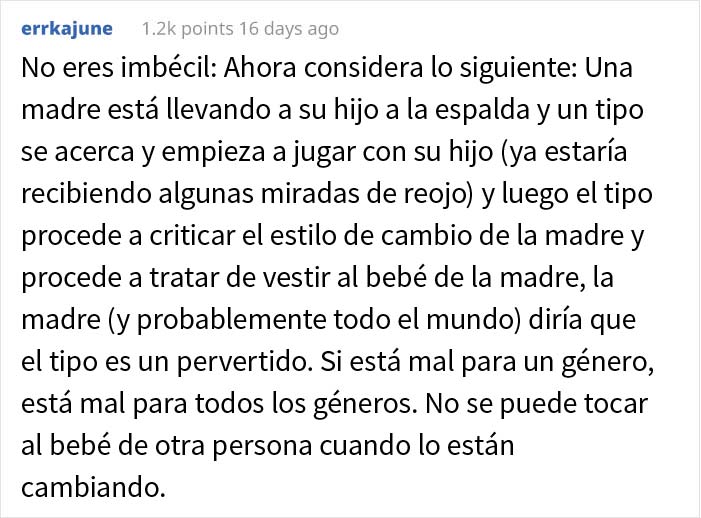 errkajune 1.2k points 16 days ago

No eres imbécil: Ahora considera lo siguiente: Una madre está llevando a su hijo a la espalda y un tipo se acerca y empieza a jugar con su hijo (ya estaría recibiendo algunas miradas de reojo) y luego el tipo procede a criticar el estilo de cambio de la madre y procede a tratar de vestir al bebé de la madre, la madre (y probablemente todo el mundo) diría que el tipo es un pervertido. Si está mal para un género, está mal para todos los géneros. No se puede tocar al bebé de otra persona cuando lo están cambiando.